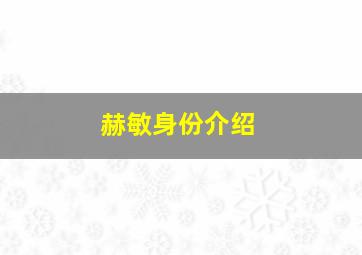 赫敏身份介绍